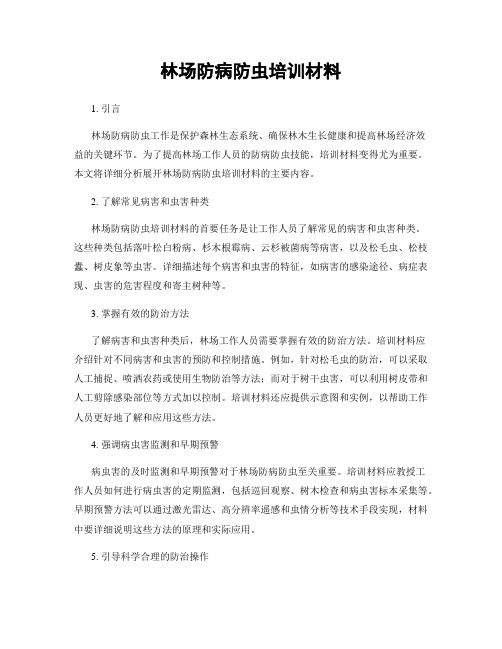 林场防病防虫培训材料

1. 引言

林场防病防虫工作是保护森林生态系统、确保林木生长健康和提高林场经济效益的关键环节。为了提高林场工作人员的防病防虫技能，培训材料变得尤为重要。本文将详细分析展开林场防病防虫培训材料的主要内容。

2. 了解常见病害和虫害种类

林场防病防虫培训材料的首要任务是让工作人员了解常见的病害和虫害种类。这些种类包括落叶松白粉病、杉木根霉病、云杉被菌病等病害，以及松毛虫、松枝蠹、树皮象等虫害。详细描述每个病害和虫害的特征，如病害的感染途径、病症表现、虫害的危害程度和寄主树种等。

3. 掌握有效的防治方法

了解病害和虫害种类后，林场工作人员需要掌握有效的防治方法。培训材料应介绍针对不同病害和虫害的预防和控制措施。例如，针对松毛虫的防治，可以采取人工捕捉、喷洒农药或使用生物防治等方法；而对于树干虫害，可以利用树皮带和人工剪除感染部位等方式加以控制。培训材料还应提供示意图和实例，以帮助工作人员更好地了解和应用这些方法。

4. 强调病虫害监测和早期预警

病虫害的及时监测和早期预警对于林场防病防虫至关重要。培训材料应教授工作人员如何进行病虫害的定期监测，包括巡回观察、树木检查和病虫害标本采集等。早期预警方法可以通过激光雷达、高分辨率遥感和虫情分析等技术手段实现，材料中要详细说明这些方法的原理和实际应用。

5. 引导科学合理的防治操作